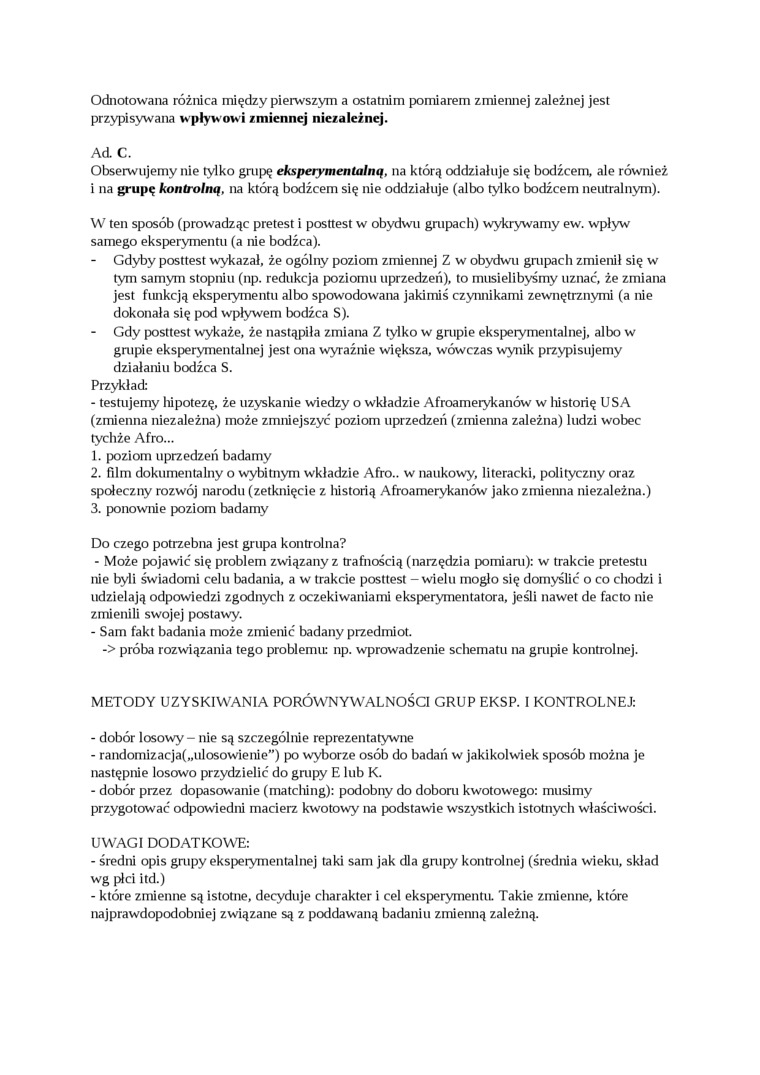 Odnotowana różnica między pierwszym a ostatnim pomiarem zmiennej zależnej jest przypisywana wpływowi zmiennej niezależnej.

Ad. C.
Obserwujemy nie tylko grupę eksperymentalną, na którą oddziałuje się bodźcem, ale również i na grupę kontrolną, na którą bodźcem się nie oddziałuje (albo tylko bodźcem neutralnym).

W ten sposób (prowadząc pretest i posttest w obydwu grupach) wykrywamy ew. wpływ samego eksperymentu (a nie bodźca).
- Gdyby posttest wykazał, że ogólny poziom zmiennej Z w obydwu grupach zmienił się w tym samym stopniu (np. redukcja poziomu uprzedzeń), to musielibyśmy uznać, że zmiana jest funkcją eksperymentu albo spowodowana jakimiś czynnikami zewnętrznymi (a nie dokonała się pod wpływem bodźca S).
- Gdy posttest wykaże, że nastąpiła zmiana Z tylko w grupie eksperymentalnej, albo w grupie eksperymentalnej jest ona wyraźnie większa, wówczas wynik przypisujemy działaniu bodźca S.
Przykład:
- testujemy hipotezę, że uzyskanie wiedzy o wkładzie Afroamerykanów w historię USA (zmienna niezależna) może zmniejszyć poziom uprzedzeń (zmienna zależna) ludzi wobec tychże Afro...
1. poziom uprzedzeń badamy
2. film dokumentalny o wybitnym wkładzie Afro.. w naukowy, literacki, polityczny oraz społeczny rozwój narodu (zetknięcie z historią Afroamerykanów jako zmienna niezależna.)
3. ponownie poziom badamy

Do czego potrzebna jest grupa kontrolna?
- Może pojawić się problem związany z trafnością (narzędzia pomiaru): w trakcie pretestu nie byli świadomi celu badania, a w trakcie posttest – wielu mogło się domyślić o co chodzi i udzielają odpowiedzi zgodnych z oczekiwaniami eksperymentatora, jeśli nawet de facto nie zmienili swojej postawy.
- Sam fakt badania może zmienić badany przedmiot.
-> próba rozwiązania tego problemu: np. wprowadzenie schematu na grupie kontrolnej.

METODY UZYSKIWANIA PORÓWNYWALNOŚCI GRUP EKSP. I KONTROLNEJ:

- dobór losowy – nie są szczególnie reprezentatywne
- randomizacja(„ulosowienie") po wyborze osób do badań w jakikolwiek sposób można je następnie losowo przydzielić do grupy E lub K.
- dobór przez dopasowanie (matching): podobny do doboru kwotowego: musimy przygotować odpowiedni macierz kwotowy na podstawie wszystkich istotnych właściwości.

UWAGI DODATKOWE:
- średni opis grupy eksperymentalnej taki sam jak dla grupy kontrolnej (średnia wieku, skład wg płci itd.)
- które zmienne są istotne, decyduje charakter i cel eksperymentu. Takie zmienne, które najprawdopodobniej związane są z poddawaną badaniu zmienną zależną.